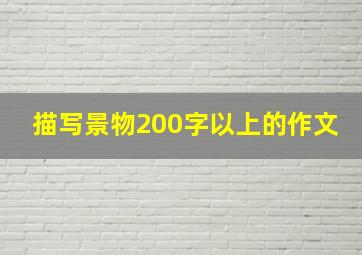 描写景物200字以上的作文